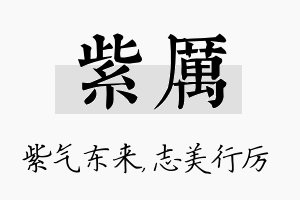 紫厲

紫气东来,志美行厉